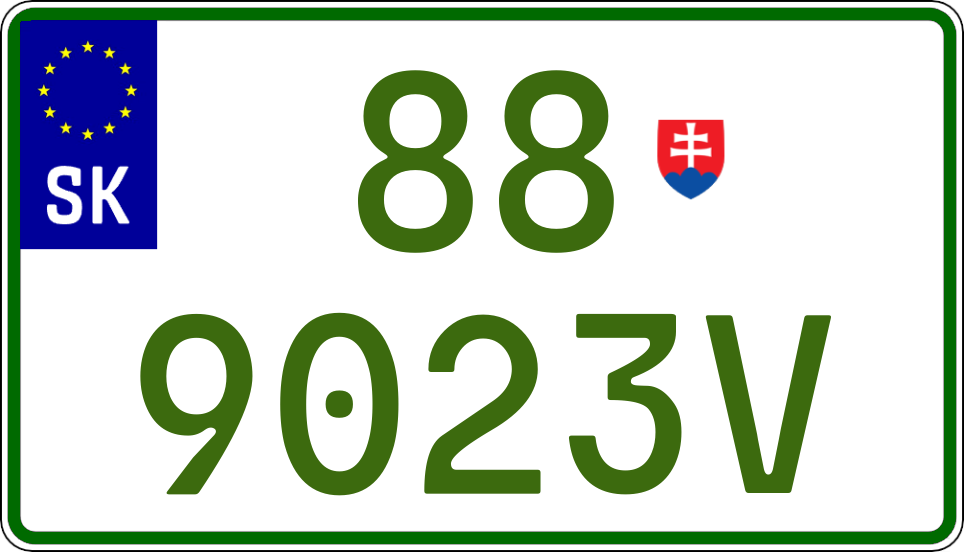 SK

88

9023V